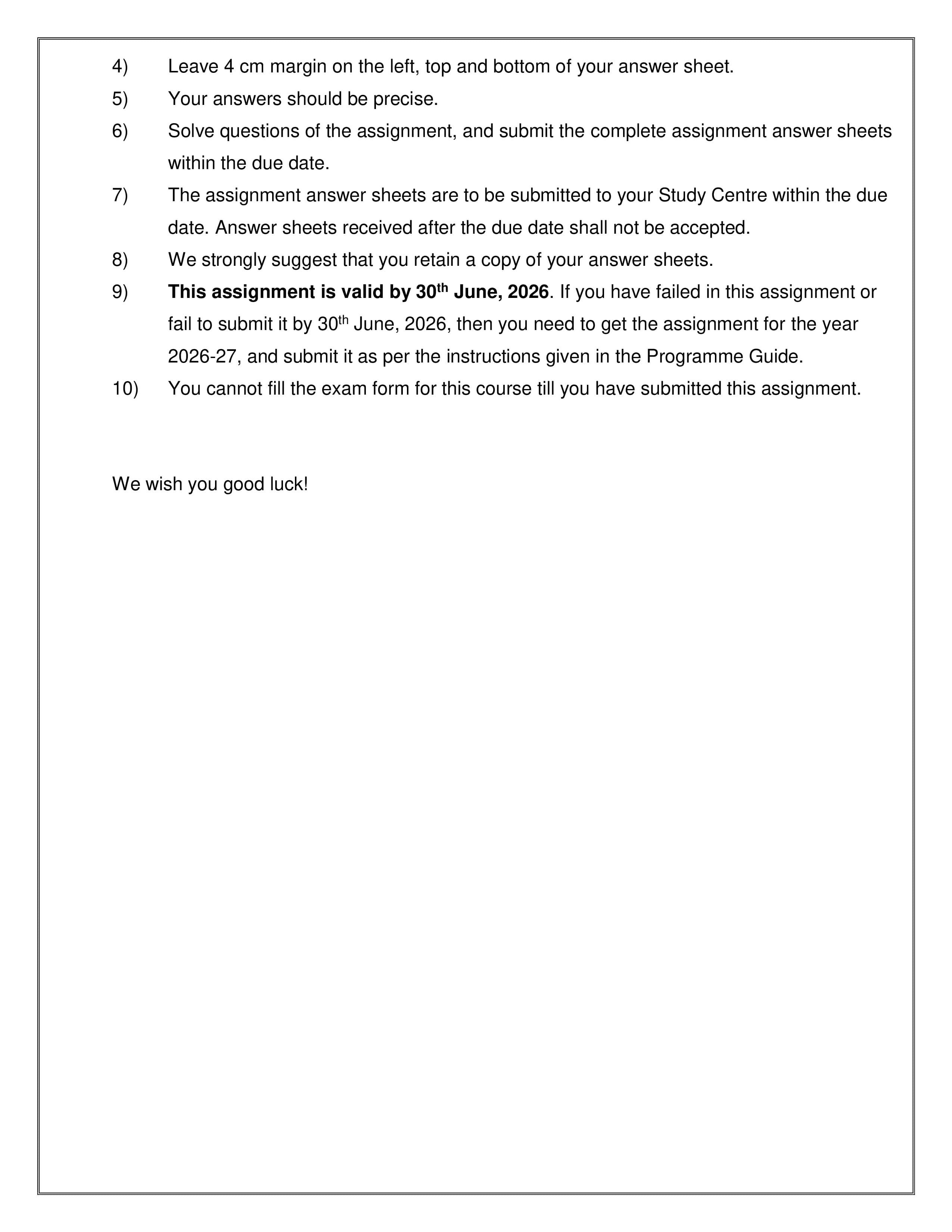 4) Leave 4 cm margin on the left, top and bottom of your answer sheet.

5) Your answers should be precise.

6) Solve questions of the assignment, and submit the complete assignment answer sheets within the due date.

7) The assignment answer sheets are to be submitted to your Study Centre within the due date. Answer sheets received after the due date shall not be accepted.

8) We strongly suggest that you retain a copy of your answer sheets.

9) This assignment is valid by 30th June, 2026. If you have failed in this assignment or fail to submit it by 30th June, 2026, then you need to get the assignment for the year 2026-27, and submit it as per the instructions given in the Programme Guide.

10) You cannot fill the exam form for this course till you have submitted this assignment.

We wish you good luck!